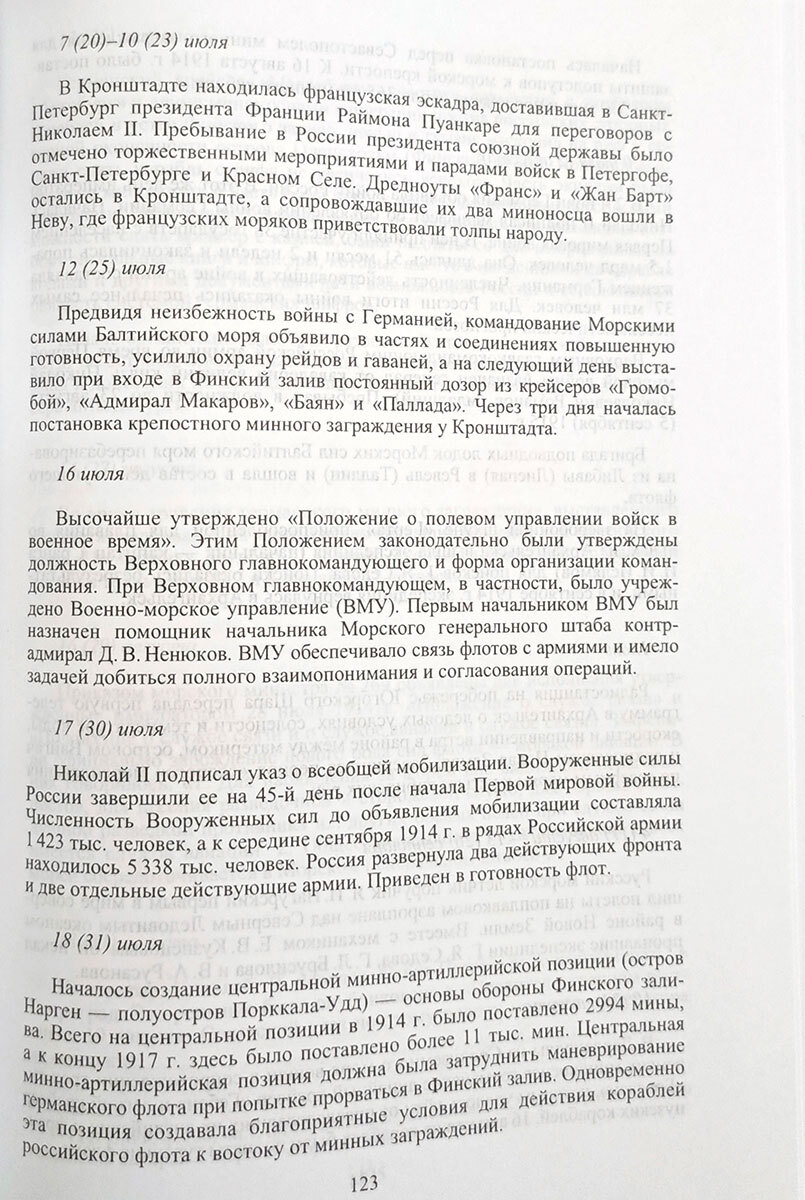 7 (20)–10 (23) июля

В Кронштадте находилась французская эскадра, доставившая в Санкт-Петербург президента Франции Раймона Пуанкаре для переговоров с Николаем II. Пребывание в России президента союзной державы было отмечено торжественными мероприятиями и парадами войск в Петергофе, Санкт-Петербурге и Красном Селе. Дредноуты «Франс» и «Жан Барт» остались в Кронштадте, а сопровождавшие их два миноносца вошли в Неву, где французских моряков приветствовали толпы народу.

12 (25) июля

Предвидя неизбежность войны с Германией, командование Морскими силами Балтийского моря объявило в частях и соединениях повышенную готовность, усилило охрану рейдов и гаваней, а на следующий день выставило при входе в Финский залив постоянный дозор из крейсеров «Громобой», «Адмирал Макаров», «Баян» и «Паллада». Через три дня началась постановка крепостного минного заграждения у Кронштадта.

16 июля

Высочайше утверждено «Положение о полевом управлении войск в военное время». Этим Положением законодательно были утверждены должность Верховного главнокомандующего и форма организации командования. При Верховном главнокомандующем, в частности, было учреждено Военно-морское управление (ВМУ). Первым начальником ВМУ был назначен помощник начальника Морского генерального штаба контр-адмирал Д. В. Ненюков. ВМУ обеспечивало связь флотов с армиями и имело задачей добиться полного взаимопонимания и согласования операций.

17 (30) июля

Николай II подписал указ о всеобщей мобилизации. Вооруженные силы России завершили ее на 45-й день после начала Первой мировой войны. Численность Вооруженных сил до объявления мобилизации составляла 1423 тыс. человек, а к середине сентября 1914 г. в рядах Российской армии находилось 5338 тыс. человек. Россия развернула два действующих фронта и две отдельные действующие армии. Приведен в готовность флот.

18 (31) июля

Началось создание центральной минно-артиллерийской позиции (остров Нарген — полуостров Порккала-Удд) — основы обороны Финского залива. Всего на центральной позиции в 1914 г. было поставлено 2994 мины, а к концу 1917 г. здесь было поставлено более 11 тыс. мин. Центральная минно-артиллерийская позиция должна была затруднить маневрирование германского флота при попытке прорваться в Финский залив. Одновременно эта позиция создавала благоприятные условия для действия кораблей российского флота к востоку от минных заграждений.

123